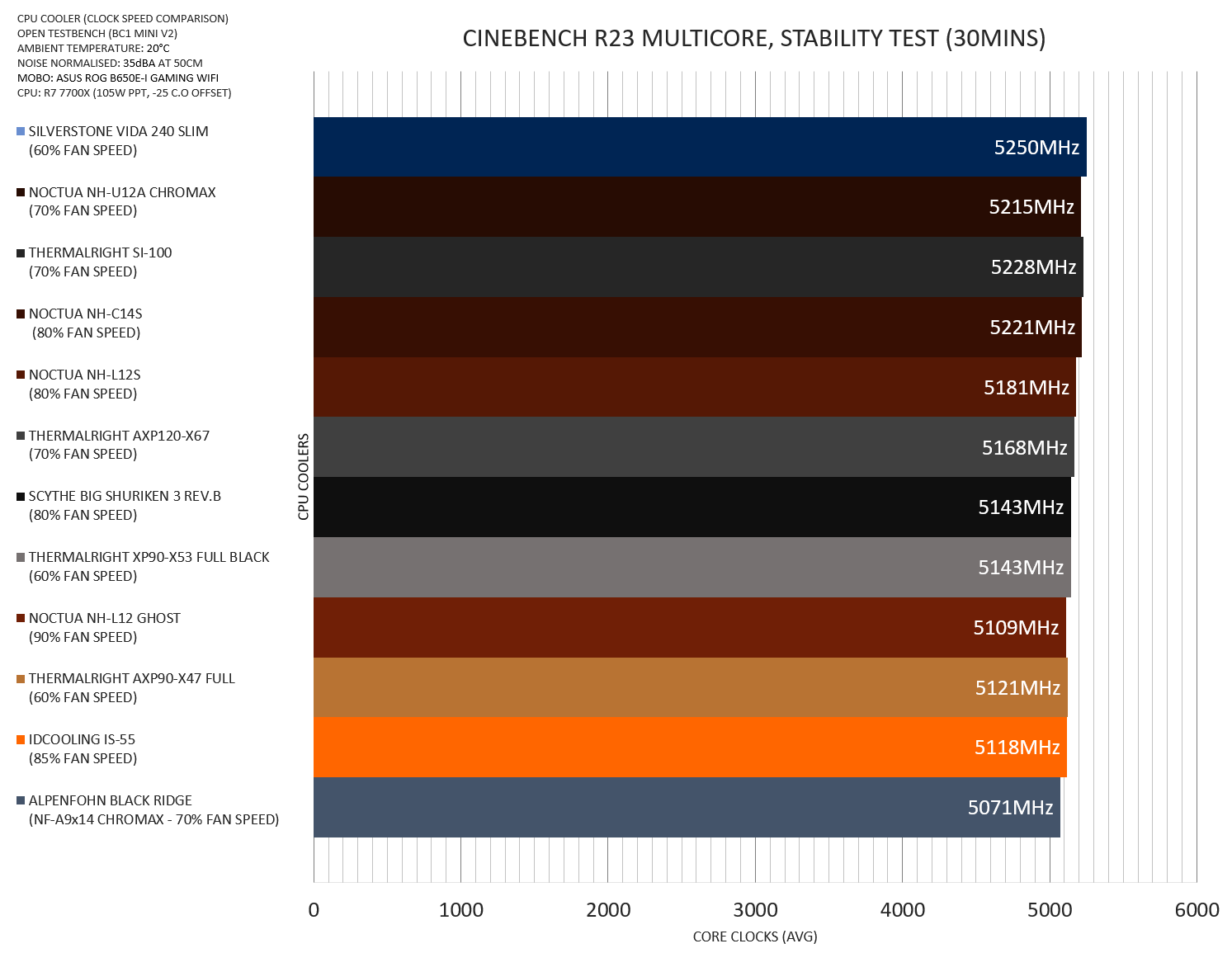 CPU COOLER (CLOCK SPEED COMPARISON)
OPEN TESTBENCH (BC1 MINI V2)
AMBIENT TEMPERATURE: 20°C
NOISE NORMALISED: 35dBA AT 50CM
MOBO: ASUS ROG B650E-I GAMING WIFI
CPU: R7 7700X (105W PPT, -25 C.O OFFSET)

CINEBENCH R23 MULTICORE, STABILITY TEST (30MINS)

SILVERSTONE VIDA 240 SLIM (60% FAN SPEED)
NOCTUA NH-U12A CHROMAX (70% FAN SPEED)
THERMALRIGHT SI-100 (70% FAN SPEED)
NOCTUA NH-C14S (80% FAN SPEED)
NOCTUA NH-L12S (80% FAN SPEED)
THERMALRIGHT AXP120-X67 (70% FAN SPEED)
SCYTHE BIG SHURIKEN 3 REV.B (80% FAN SPEED)
THERMALRIGHT XP90-X53 FULL BLACK (60% FAN SPEED)
NOCTUA NH-L12 GHOST (90% FAN SPEED)
THERMALRIGHT AXP90-X47 FULL (60% FAN SPEED)
IDCOOLING IS-55 (85% FAN SPEED)
ALPENFOHN BLACK RIDGE (NF-A9x14 CHROMAX - 70% FAN SPEED)

CPU COOLERS

5250MHz
5215MHz
5228MHz
5221MHz
5181MHz
5168MHz
5143MHz
5143MHz
5109MHz
5121MHz
5118MHz
5071MHz

0 1000 2000 3000 4000 5000 6000
CORE CLOCKS (AVG)